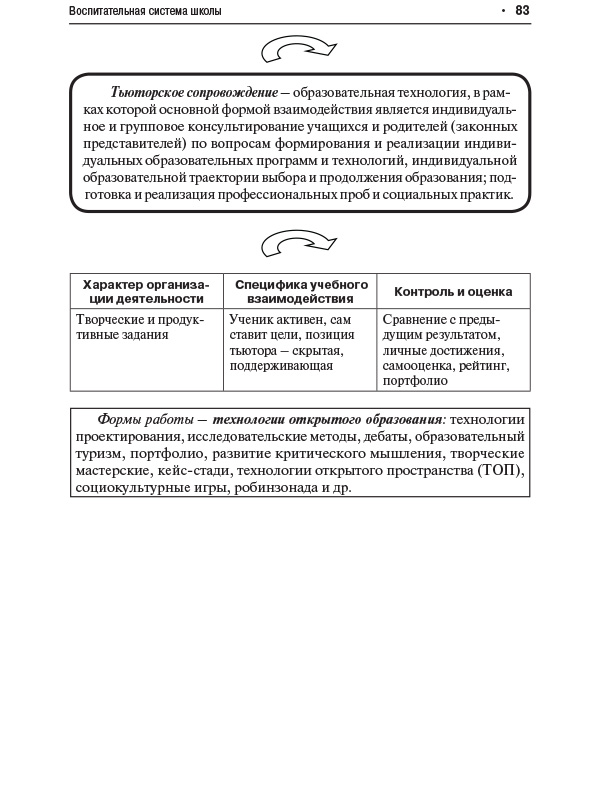 Воспитательная система школы • 83

Тьюторское сопровождение — образовательная технология, в рамках которой основной формой взаимодействия является индивидуальное и групповое консультирование учащихся и родителей (законных представителей) по вопросам формирования и реализации индивидуальных образовательных программ и технологий, индивидуальной образовательной траектории выбора и продолжения образования; подготовка и реализация профессиональных проб и социальных практик.

| Характер организации деятельности | Специфика учебного взаимодействия | Контроль и оценка |
|---|---|---|
| Творческие и продуктивные задания | Ученик активен, сам ставит цели, позиция тьютора — скрытая, поддерживающая | Сравнение с предыдущим результатом, личные достижения, самооценка, рейтинг, портфолио |

Формы работы — технологии открытого образования: технологии проектирования, исследовательские методы, дебаты, образовательный туризм, портфолио, развитие критического мышления, творческие мастерские, кейс-стади, технологии открытого пространства (ТОП), социокультурные игры, робинзонада и др.